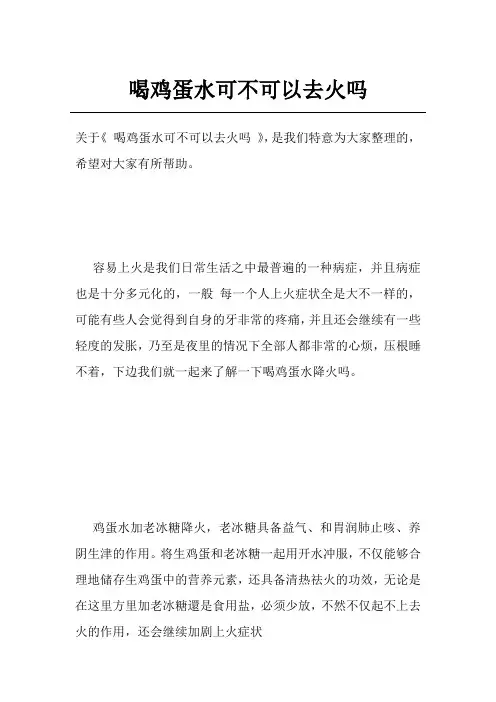 喝鸡蛋水可不可以去火吗

关于《 喝鸡蛋水可不可以去火吗 》，是我们特意为大家整理的，希望对大家有所帮助。

容易上火是我们日常生活之中最普遍的一种病症，并且病症也是十分多元化的，一般 每一个人上火症状全是大不一样的，可能有些人会觉得到自身的牙非常的疼痛，并且还会继续有一些轻度的发胀，乃至是夜里的情况下全部人都非常的心烦，压根睡不着，下边我们就一起来了解一下喝鸡蛋水降火吗。

鸡蛋水加老冰糖降火，老冰糖具备益气、和胃润肺止咳、养阴生津的作用。将生鸡蛋和老冰糖一起用开水冲服，不仅能够合理地储存生鸡蛋中的营养元素，还具备清热祛火的功效，无论是在这里方里加老冰糖還是食用盐，必须少放，不然不仅起不上去火的作用，还会继续加剧上火症状